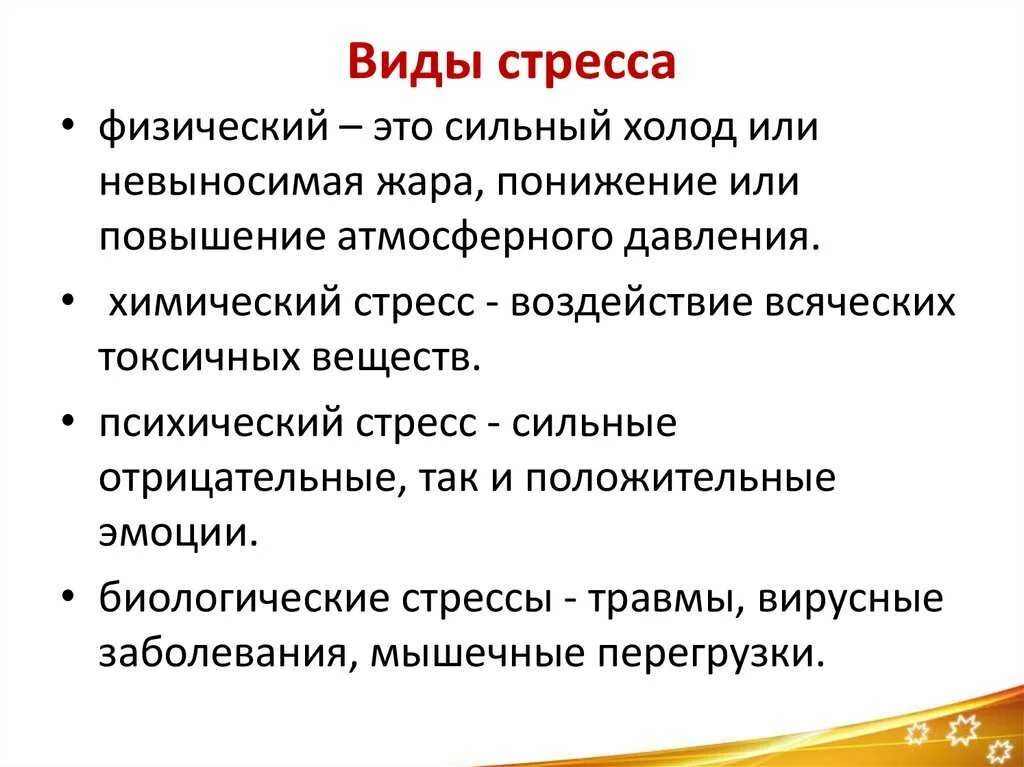 Виды стресса

• физический – это сильный холод или невыносимая жара, понижение или повышение атмосферного давления.

• химический стресс - воздействие всяческих токсичных веществ.

• психический стресс - сильные отрицательные, так и положительные эмоции.

• биологические стрессы - травмы, вирусные заболевания, мышечные перегрузки.